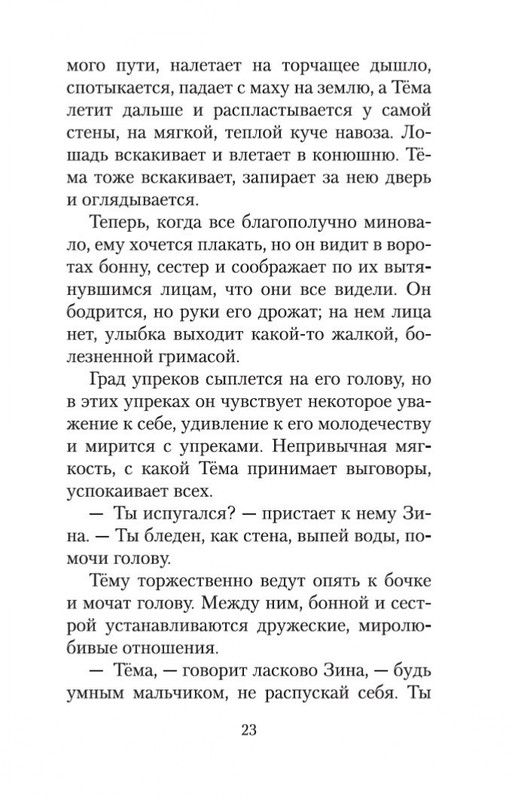 мого пути, налетает на торчащее дышло, спотыкается, падает с маху на землю, а Тёма летит дальше и распластывается у самой стены, на мягкой, теплой куче навоза. Лошадь вскакивает и влетает в конюшню. Тёма тоже вскакивает, запирает за нею дверь и оглядывается.

Теперь, когда все благополучно миновало, ему хочется плакать, но он видит в воротах бонну, сестер и соображает по их вытянувшимся лицам, что они все видели. Он бодрится, но руки его дрожат; на нем лица нет, улыбка выходит какой-то жалкой, болезненной гримасой.

Град упреков сыплется на его голову, но в этих упреках он чувствует некоторое уважение к себе, удивление к его молодечеству и мирится с упреками. Непривычная мягкость, с какой Тёма принимает выговоры, успокаивает всех.

— Ты испугался? — пристает к нему Зина. — Ты бледен, как стена, выпей воды, помочи голову.

Тёму торжественно ведут опять к бочке и мочат голову. Между ним, бонной и сестрой устанавливаются дружеские, миролюбивые отношения.

— Тёма, — говорит ласково Зина, — будь умным мальчиком, не распускай себя. Ты

23